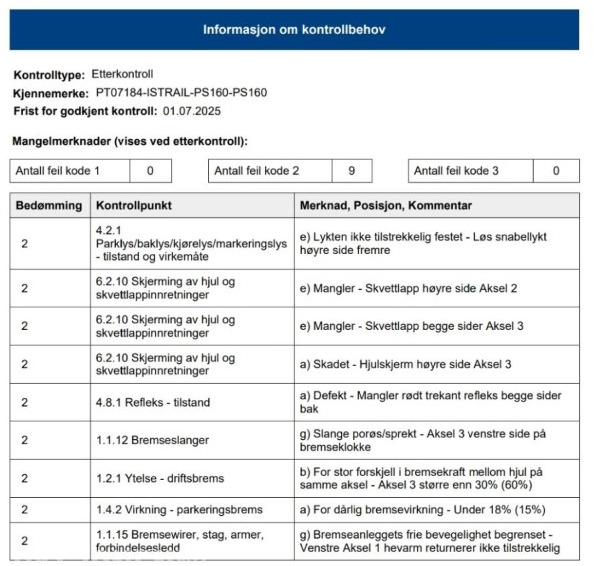 Informasjon om kontrollbehov

Kontrolltype: Etterkontroll
Kjennemerke: PT07184-ISTRAIL-PS160-PS160
Frist for godkjent kontroll: 01.07.2025

Mangelmerknader (vises ved etterkontroll):

| Antall feil kode 1 | 0 |
|---|---|

| Antall feil kode 2 | 9 |
|---|---|

| Antall feil kode 3 | 0 |
|---|---|

| Bedømming | Kontrollpunkt | Merknad, Posisjon, Kommentar |
|---|---|---|
| 2 | 4.2.1 Parklys/baklys/kjørelys/markeringslys - tilstand og virkemåte | e) Lykten ikke tilstrekkelig festet - Løs snabellykt høyre side fremre |
| 2 | 6.2.10 Skjerming av hjul og skvettlappinnretninger | e) Mangler - Skvettlapp høyre side Aksel 2 |
| 2 | 6.2.10 Skjerming av hjul og skvettlappinnretninger | e) Mangler - Skvettlapp begge sider Aksel 3 |
| 2 | 6.2.10 Skjerming av hjul og skvettlappinnretninger | a) Skadet - Hjulskjerm høyre side Aksel 3 |
| 2 | 4.8.1 Refleks - tilstand | a) Defekt - Mangler rødt trekant refleks begge sider bak |
| 2 | 1.1.12 Bremseslanger | g) Slange porøs/sprekt - Aksel 3 venstre side på bremseklokke |
| 2 | 1.2.1 Ytelse - driftsbrems | b) For stor forskjell i bremsekraft mellom hjul på samme aksel - Aksel 3 større enn 30% (60%) |
| 2 | 1.4.2 Virkning - parkeringsbrems | a) For dårlig bremsevirkning - Under 18% (15%) |
| 2 | 1.1.15 Bremsewirer, stag, armer, forbindelsesledd | g) Bremseanleggets frie bevegelighet begrenset - Venstre Aksel 1 hevarm returnerer ikke tilstrekkelig |